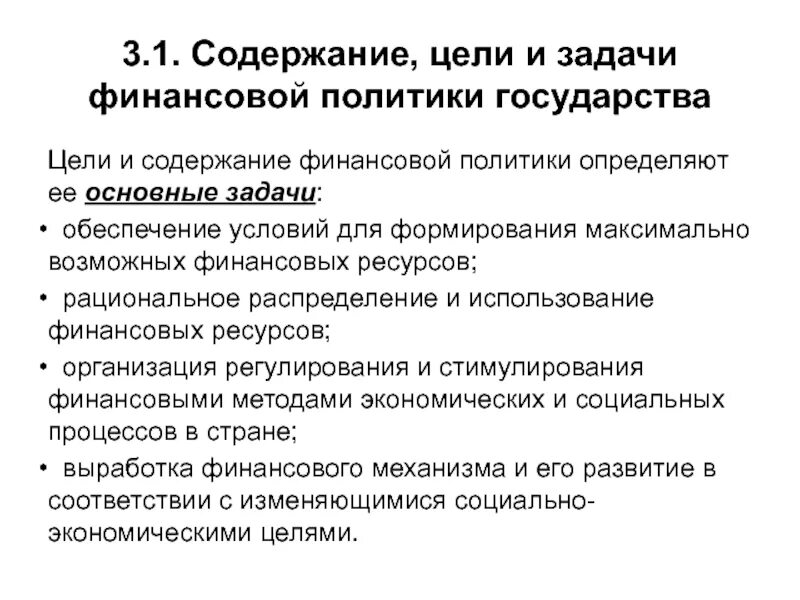 3.1. Содержание, цели и задачи финансовой политики государства

Цели и содержание финансовой политики определяют ее основные задачи:

• обеспечение условий для формирования максимально возможных финансовых ресурсов;

• рациональное распределение и использование финансовых ресурсов;

• организация регулирования и стимулирования финансовыми методами экономических и социальных процессов в стране;

• выработка финансового механизма и его развитие в соответствии с изменяющимися социально-экономическими целями.